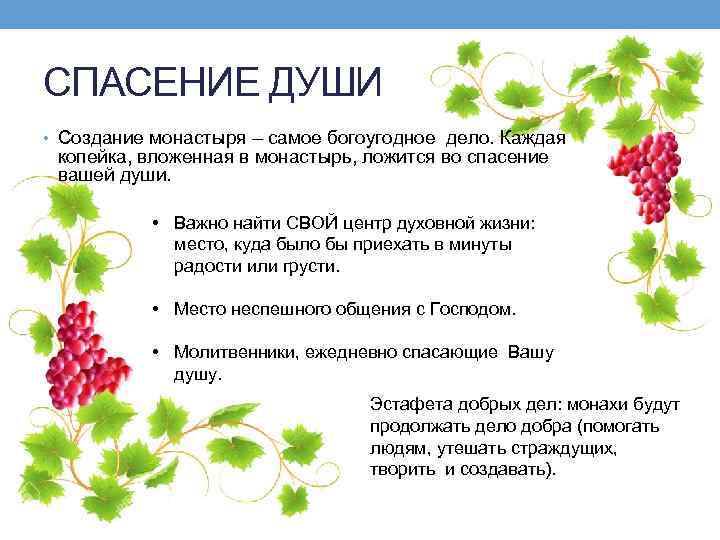 СПАСЕНИЕ ДУШИ

• Создание монастыря – самое богоугодное дело. Каждая копейка, вложенная в монастырь, ложится во спасение вашей души.

• Важно найти СВОЙ центр духовной жизни: место, куда было бы приехать в минуты радости или грусти.

• Место неспешного общения с Господом.

• Молитвенники, ежедневно спасающие Вашу душу.

Эстафета добрых дел: монахи будут продолжать дело добра (помогать людям, утешать страждущих, творить и создавать).